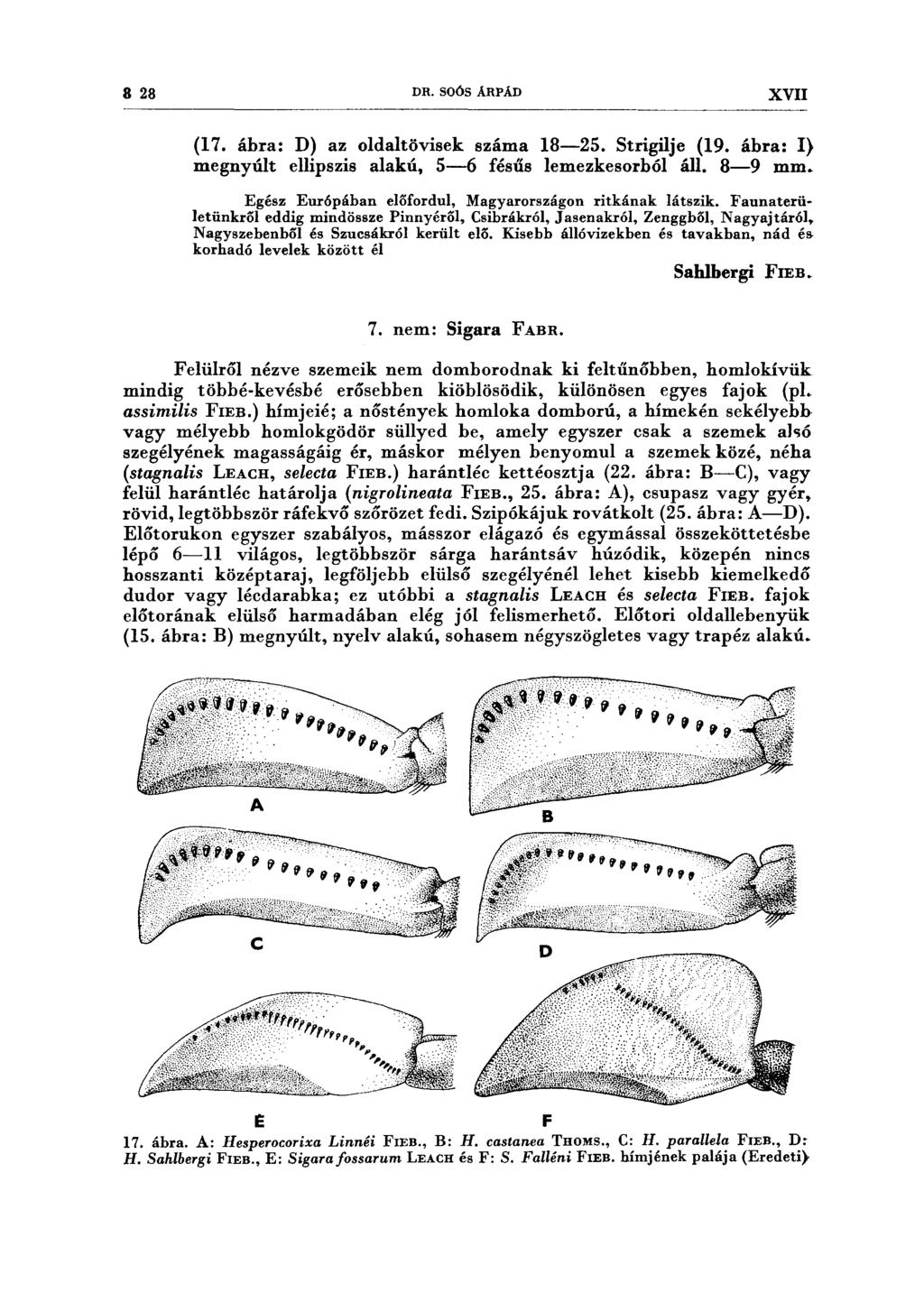 8 28 DR. SOÓS ÁRPÁD XVII

(17. ábra: D) az oldaltövisek száma 18—25. Strigilje (19. ábra: I) megnyúlt ellipszis alakú, 5—6 fésűs lemezkesorból áll. 8—9 mm.

Egész Európában előfordul, Magyarországon ritkának látszik. Faunaterületünkről eddig mindössze Pinnyéről, Csibrákról, Jasenakról, Zenggből, Nagyajtáról, Nagyszebenből és Szucsákról került elő. Kisebb állóvizekben és tavakban, nád és korhadó levelek között él

Sahlbergi FIEB.

7. nem: Sigara FABR.

Felülről nézve szemeik nem domborodnak ki feltűnőbben, homlokívük mindig többé-kevésbé erősebben kiöblösödik, különösen egyes fajok (pl. assimilis FIEB.) hímjeié; a nőstények homloka domború, a hímekén sekélyebb vagy mélyebb homlokgödör süllyed be, amely egyszer csak a szemek alsó szegélyének magasságáig ér, máskor mélyen benyomul a szemek közé, néha (stagnalis LEACH, selecta FIEB.) harántléc kettéosztja (22. ábra: B—C), vagy felül harántléc határolja (nigrolineata FIEB., 25. ábra: A), csupasz vagy gyér, rövid, legtöbbször ráfekvő szőrözet fedi. Szipókájuk rovátkolt (25. ábra: A—D). Előtorukon egyszer szabályos, másszor elágazó és egymással összeköttetésbe lépő 6—11 világos, legtöbbször sárga harántsáv húzódik, közepén nincs hosszanti középtaraj, legföljebb elülső szegélyénél lehet kisebb kiemelkedő dudor vagy lécdarabka; ez utóbbi a stagnalis LEACH és selecta FIEB. fajok előtorának elülső harmadában elég jól felismerhető. Előtori oldallebenyük (15. ábra: B) megnyúlt, nyelv alakú, sohasem négyszögletes vagy trapéz alakú.

A B C D E F

17. ábra. A: Hesperocorixa Linnéi FIEB., B: H. castanea THOMS., C: H. parallela FIEB., D: H. Sahlbergi FIEB., E: Sigara fossarum LEACH és F: S. Falléni FIEB. hímjének palája (Eredeti)